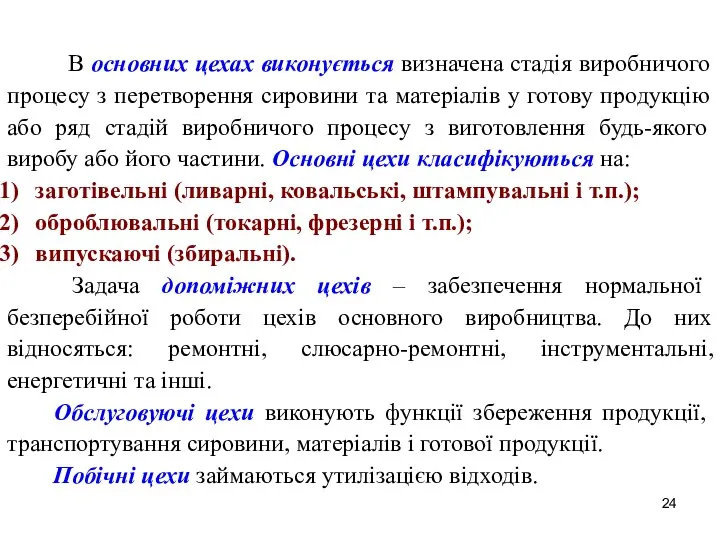 В основних цехах виконується визначена стадія виробничого процесу з перетворення сировини та матеріалів у готову продукцію або ряд стадій виробничого процесу з виготовлення будь-якого виробу або його частини. Основні цехи класифікуються на:
1) заготівельні (ливарні, ковальські, штампувальні і т.п.);
2) оброблювальні (токарні, фрезерні і т.п.);
3) випускаючі (збиральні).

Задача допоміжних цехів – забезпечення нормальної безперебійної роботи цехів основного виробництва. До них відносяться: ремонтні, слюсарно-ремонтні, інструментальні, енергетичні та інші.

Обслуговуючі цехи виконують функції збереження продукції, транспортування сировини, матеріалів і готової продукції.

Побічні цехи займаються утилізацією відходів.

24